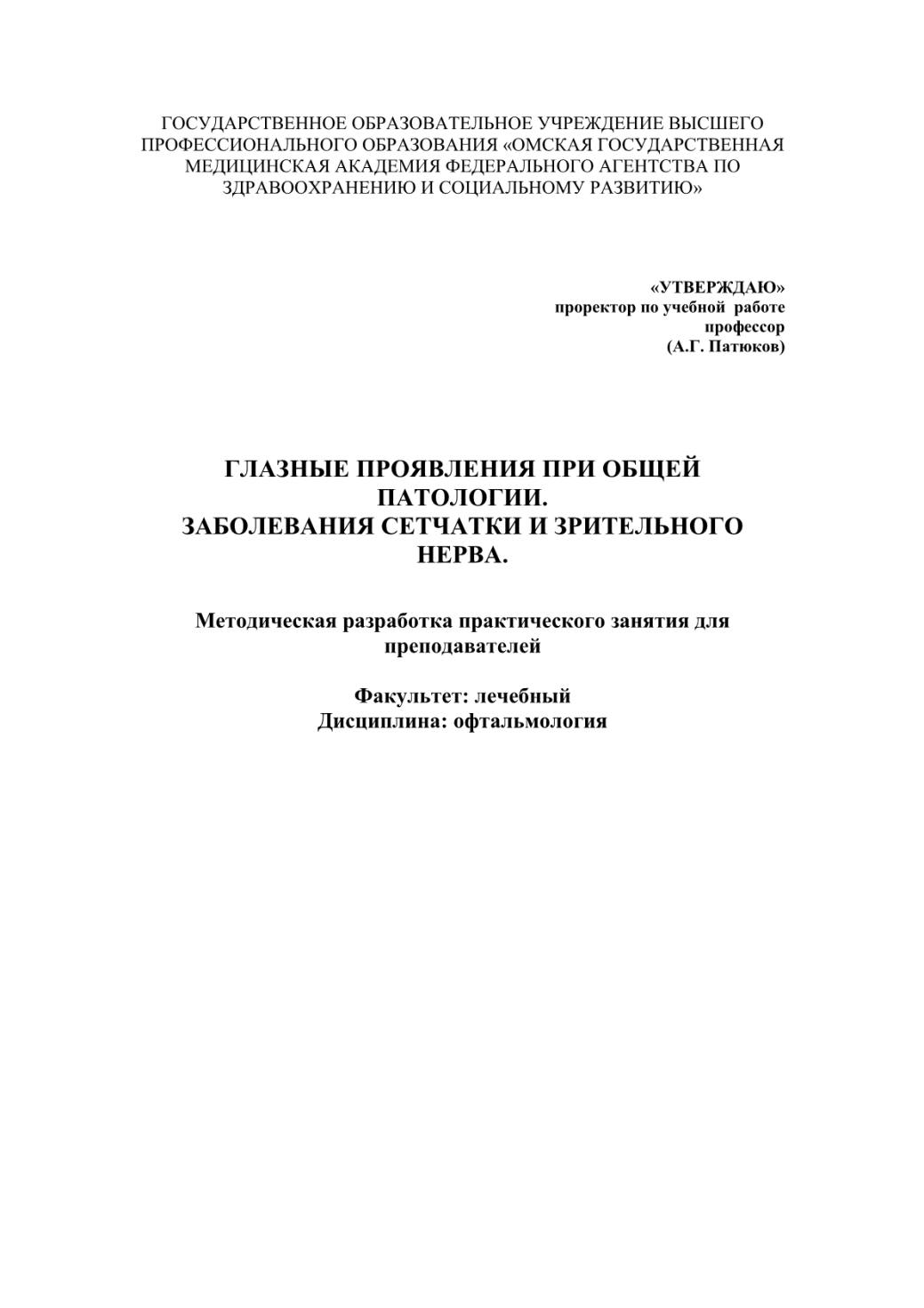 ГОСУДАРСТВЕННОЕ ОБРАЗОВАТЕЛЬНОЕ УЧРЕЖДЕНИЕ ВЫСШЕГО ПРОФЕССИОНАЛЬНОГО ОБРАЗОВАНИЯ «ОМСКАЯ ГОСУДАРСТВЕННАЯ МЕДИЦИНСКАЯ АКАДЕМИЯ ФЕДЕРАЛЬНОГО АГЕНТСТВА ПО ЗДРАВООХРАНЕНИЮ И СОЦИАЛЬНОМУ РАЗВИТИЮ»

«УТВЕРЖДАЮ»
проректор по учебной работе
профессор
(А.Г. Патюков)

ГЛАЗНЫЕ ПРОЯВЛЕНИЯ ПРИ ОБЩЕЙ ПАТОЛОГИИ.
ЗАБОЛЕВАНИЯ СЕТЧАТКИ И ЗРИТЕЛЬНОГО НЕРВА.

Методическая разработка практического занятия для преподавателей

Факультет: лечебный
Дисциплина: офтальмология